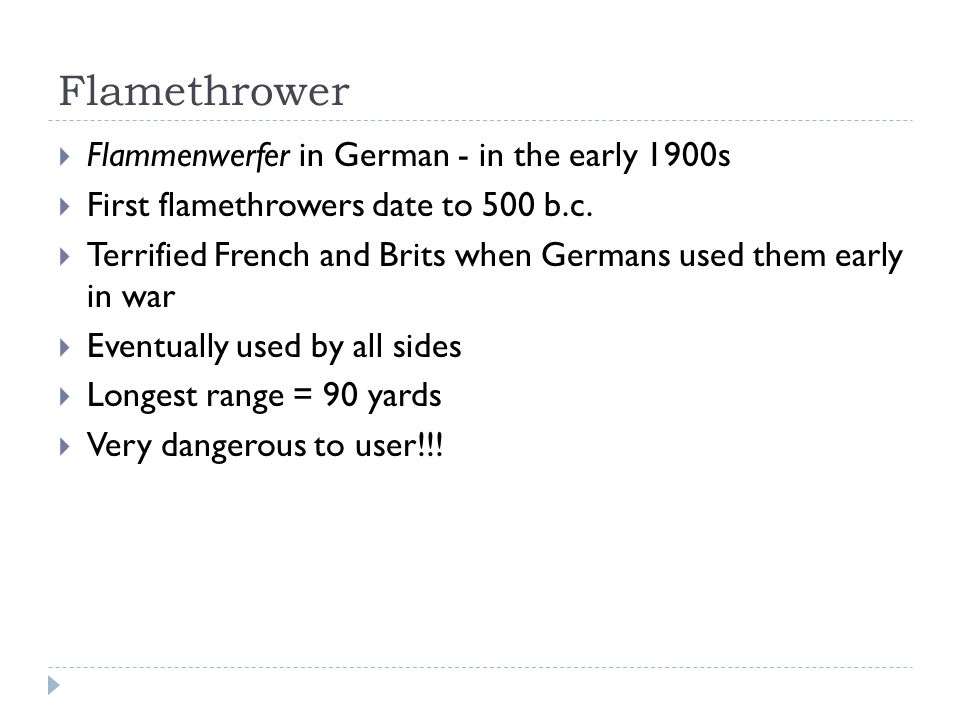 Flamethrower

Flammenwerfer in German - in the early 1900s
First flamethrowers date to 500 b.c.
Terrified French and Brits when Germans used them early in war
Eventually used by all sides
Longest range = 90 yards
Very dangerous to user!!!